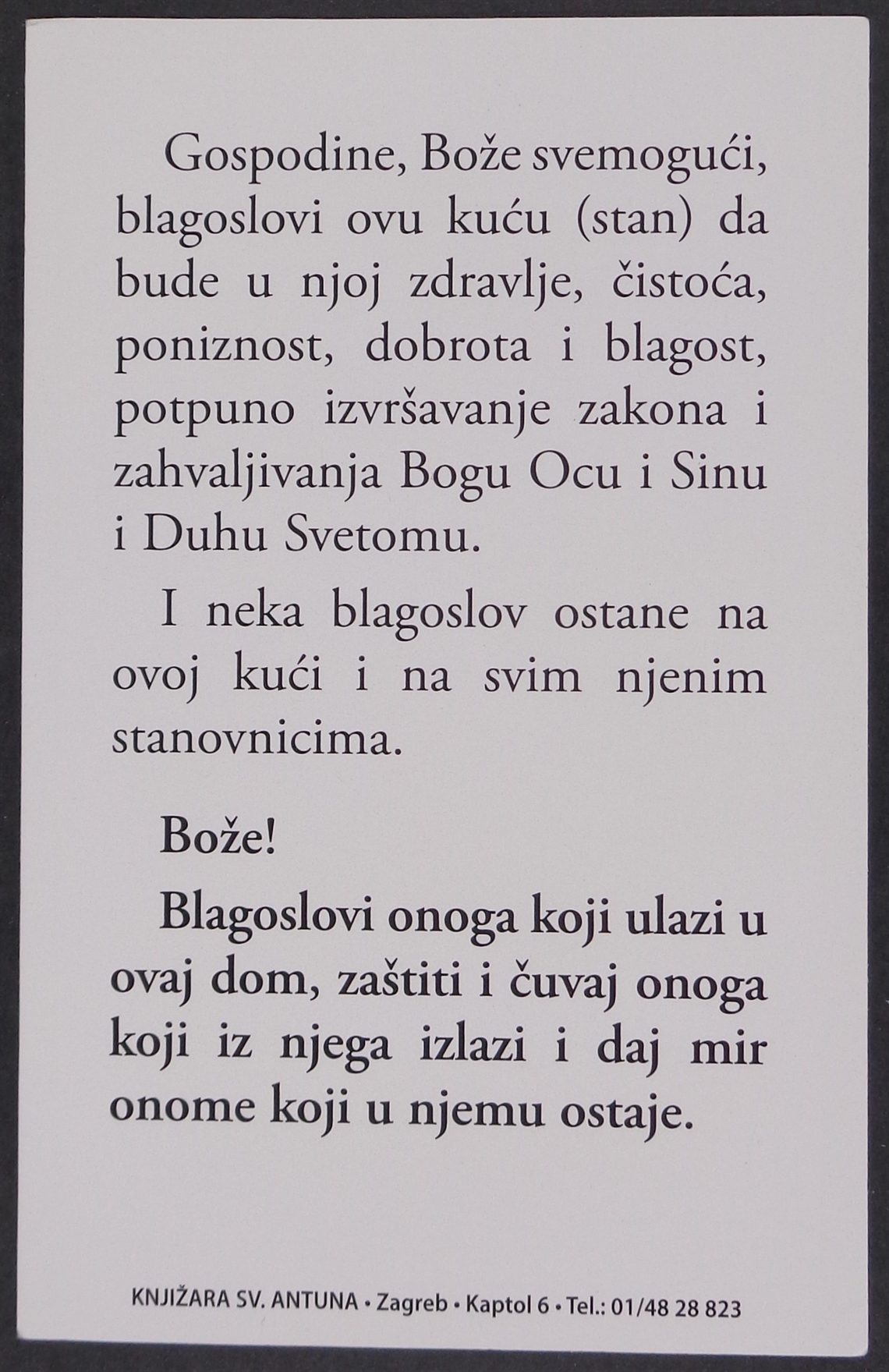 Gospodine, Bože svemogući, blagoslovi ovu kuću (stan) da bude u njoj zdravlje, čistoća, poniznost, dobrota i blagost, potpuno izvršavanje zakona i zahvaljivanja Bogu Ocu i Sinu i Duhu Svetomu.

I neka blagoslov ostane na ovoj kući i na svim njenim stanovnicima.

Bože!

Blagoslovi onoga koji ulazi u ovaj dom, zaštiti i čuvaj onoga koji iz njega izlazi i daj mir onome koji u njemu ostaje.

KNJIŽARA SV. ANTUNA • Zagreb • Kaptol 6 • Tel.: 01/48 28 823